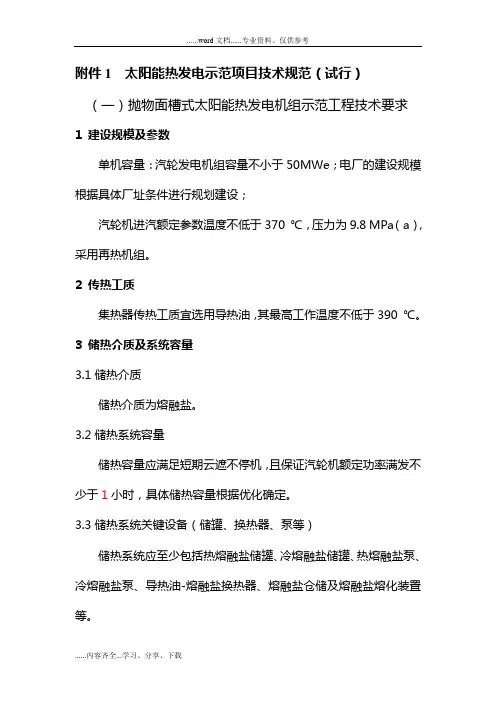 ......word 文档......专业资料、仅供参考

附件 1 太阳能热发电示范项目技术规范（试行）

（一）抛物面槽式太阳能热发电机组示范工程技术要求

1 建设规模及参数

单机容量：汽轮发电机组容量不小于 50MWe；电厂的建设规模根据具体厂址条件进行规划建设；

汽轮机进汽额定参数温度不低于 370 ℃，压力为 9.8 MPa（a），采用再热机组。

2 传热工质

集热器传热工质宜选用导热油，其最高工作温度不低于 390 ℃。

3 储热介质及系统容量

3.1 储热介质

储热介质为熔融盐。

3.2 储热系统容量

储热容量应满足短期云遮不停机，且保证汽轮机额定功率满发不少于 1 小时，具体储热容量根据优化确定。

3.3 储热系统关键设备（储罐、换热器、泵等）

储热系统应至少包括热熔融盐储罐、冷熔融盐储罐、热熔融盐泵、冷熔融盐泵、导热油-熔融盐换热器、熔融盐仓储及熔融盐熔化装置等。

......内容齐全...学习、分享、下载